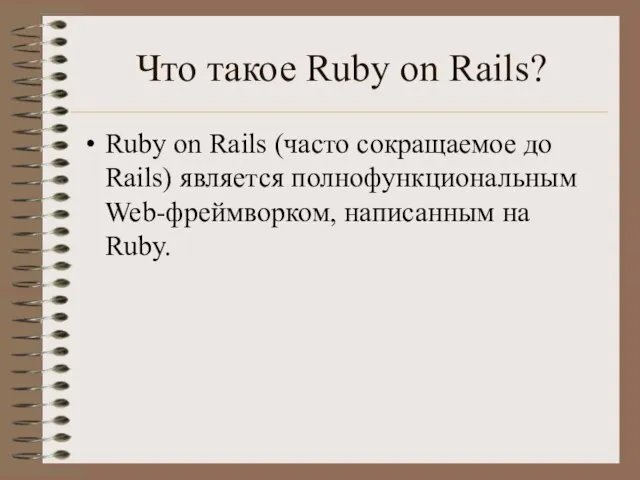 Что такое Ruby on Rails?

• Ruby on Rails (часто сокращаемое до Rails) является полнофункциональным Web-фреймворком, написанным на Ruby.